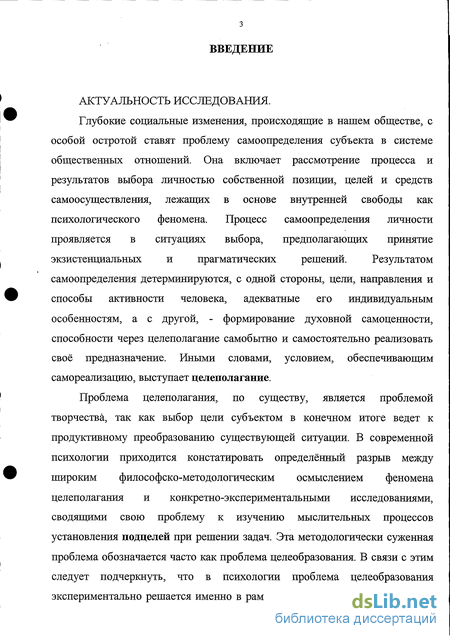 3

ВВЕДЕНИЕ

АКТУАЛЬНОСТЬ ИССЛЕДОВАНИЯ.

Глубокие социальные изменения, происходящие в нашем обществе, с особой остротой ставят проблему самоопределения субъекта в системе общественных отношений. Она включает рассмотрение процесса и результатов выбора личностью собственной позиции, целей и средств самоосуществления, лежащих в основе внутренней свободы как психологического феномена. Процесс самоопределения личности проявляется в ситуациях выбора, предполагающих принятие экзистенциальных и прагматических решений. Результатом самоопределения детерминируются, с одной стороны, цели, направления и способы активности человека, адекватные его индивидуальным особенностям, а с другой, - формирование духовной самоценности, способности через целеполагание самобытно и самостоятельно реализовать своё предназначение. Иными словами, условием, обеспечивающим самореализацию, выступает целеполагание.

Проблема целеполагания, по существу, является проблемой творчества, так как выбор цели субъектом в конечном итоге ведет к продуктивному преобразованию существующей ситуации. В современной психологии приходится констатировать определённый разрыв между широким философско-методологическим осмыслением феномена целеполагания и конкретно-экспериментальными исследованиями, сводящими свою проблему к изучению мыслительных процессов установления подцелей при решении задач. Эта методологически суженная проблема обозначается часто как проблема целеобразования. В связи с этим следует подчеркнуть, что в психологии проблема целеобразования экспериментально решается именно в рам

dsLib.net
библиотека диссертаций